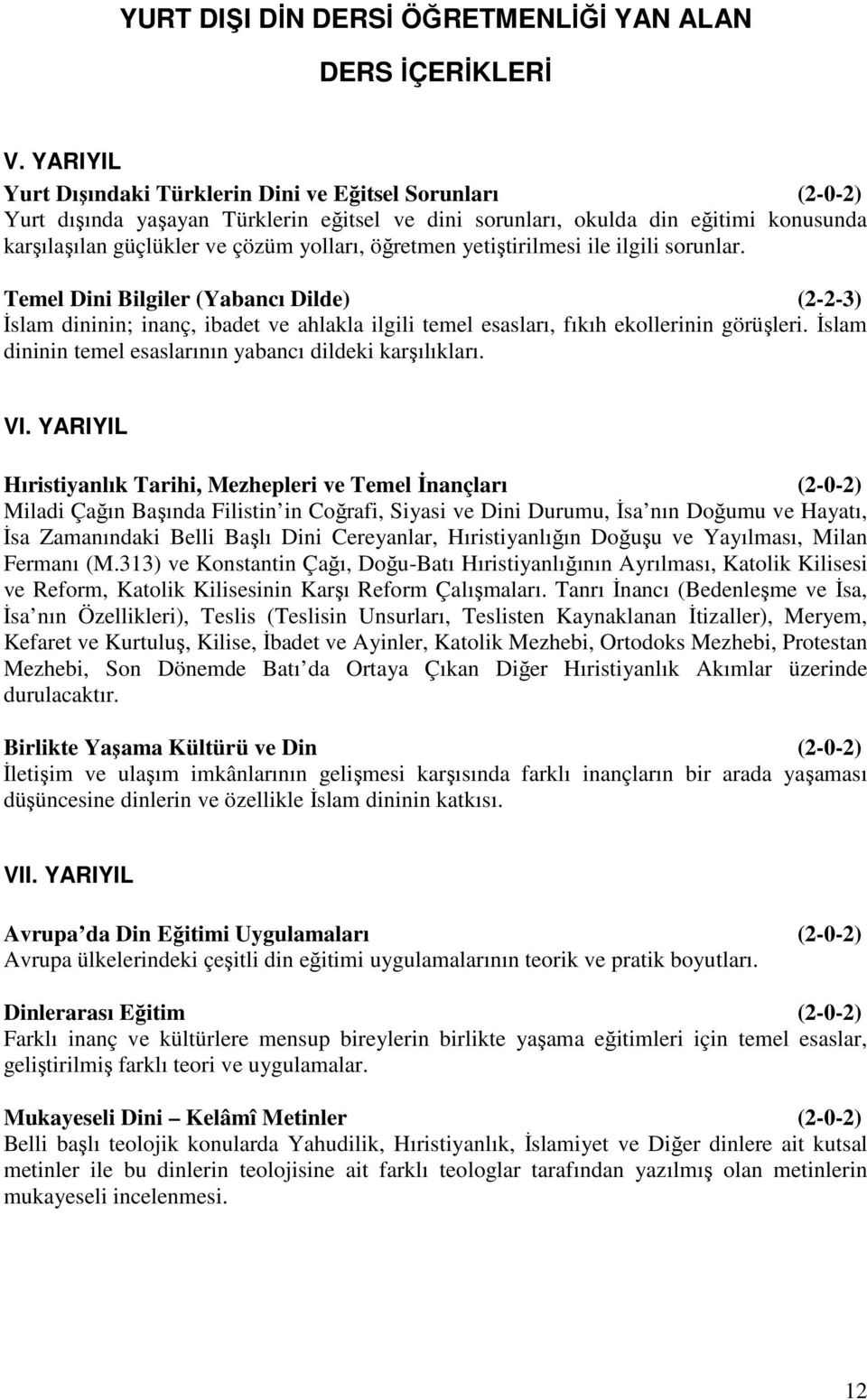 YURT DIŞI DİN DERSİ ÖĞRETMENLİĞİ YAN ALAN

DERS İÇERİKLERİ

V. YARIYIL

Yurt Dışındaki Türklerin Dini ve Eğitsel Sorunları (2-0-2)
Yurt dışında yaşayan Türklerin eğitsel ve dini sorunları, okulda din eğitimi konusunda karşılaşılan güçlükler ve çözüm yolları, öğretmen yetiştirilmesi ile ilgili sorunlar.

Temel Dini Bilgiler (Yabancı Dilde) (2-2-3)
İslam dininin; inanç, ibadet ve ahlakla ilgili temel esasları, fıkıh ekollerinin görüşleri. İslam dininin temel esaslarının yabancı dildeki karşılıkları.

VI. YARIYIL

Hıristiyanlık Tarihi, Mezhepleri ve Temel İnançları (2-0-2)
Miladi Çağın Başında Filistin in Coğrafi, Siyasi ve Dini Durumu, İsa nın Doğumu ve Hayatı, İsa Zamanındaki Belli Başlı Dini Cereyanlar, Hıristiyanlığın Doğuşu ve Yayılması, Milan Fermanı (M.313) ve Konstantin Çağı, Doğu-Batı Hıristiyanlığının Ayrılması, Katolik Kilisesi ve Reform, Katolik Kilisesinin Karşı Reform Çalışmaları. Tanrı İnancı (Bedenleşme ve İsa, İsa nın Özellikleri), Teslis (Teslisin Unsurları, Teslisten Kaynaklanan İtizaller), Meryem, Kefaret ve Kurtuluş, Kilise, İbadet ve Ayinler, Katolik Mezhebi, Ortodoks Mezhebi, Protestan Mezhebi, Son Dönemde Batı da Ortaya Çıkan Diğer Hıristiyanlık Akımlar üzerinde durulacaktır.

Birlikte Yaşama Kültürü ve Din (2-0-2)
İletişim ve ulaşım imkânlarının gelişmesi karşısında farklı inançların bir arada yaşaması düşüncesine dinlerin ve özellikle İslam dininin katkısı.

VII. YARIYIL

Avrupa da Din Eğitimi Uygulamaları (2-0-2)
Avrupa ülkelerindeki çeşitli din eğitimi uygulamalarının teorik ve pratik boyutları.

Dinlerarası Eğitim (2-0-2)
Farklı inanç ve kültürlere mensup bireylerin birlikte yaşama eğitimleri için temel esaslar, geliştirilmiş farklı teori ve uygulamalar.

Mukayeseli Dini – Kelâmî Metinler (2-0-2)
Belli başlı teolojik konularda Yahudilik, Hıristiyanlık, İslamiyet ve Diğer dinlere ait kutsal metinler ile bu dinlerin teolojisine ait farklı teologlar tarafından yazılmış olan metinlerin mukayeseli incelenmesi.

12